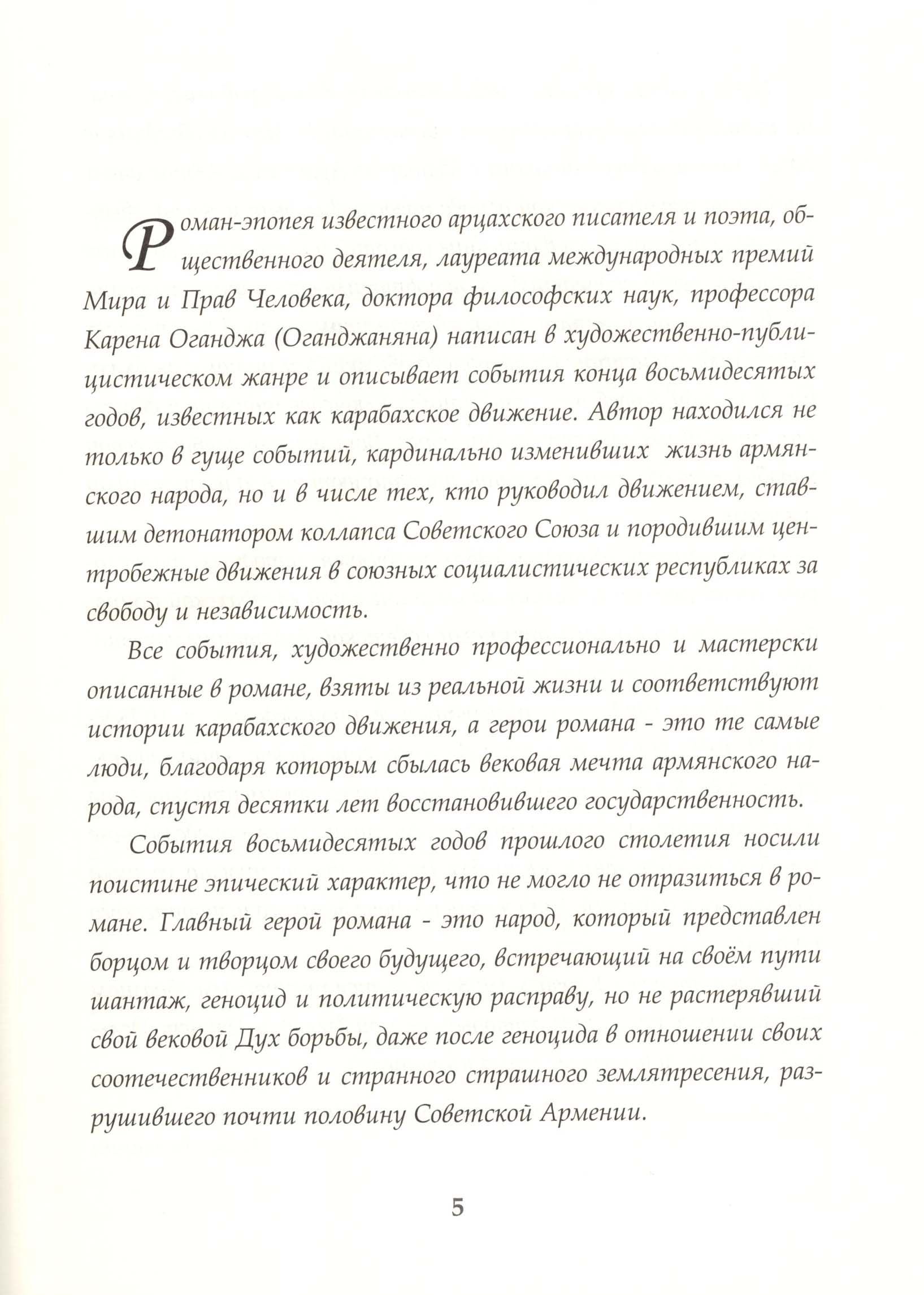 Роман-эпопея известного арцахского писателя и поэта, общественного деятеля, лауреата международных премий Мира и Прав Человека, доктора философских наук, профессора Карена Оганджа (Оганджаняна) написан в художественно-публицистическом жанре и описывает события конца восьмидесятых годов, известных как карабахское движение. Автор находился не только в гуще событий, кардинально изменивших жизнь армянского народа, но и в числе тех, кто руководил движением, ставшим детонатором коллапса Советского Союза и породившим центробежные движения в союзных социалистических республиках за свободу и независимость.

Все события, художественно профессионально и мастерски описанные в романе, взяты из реальной жизни и соответствуют истории карабахского движения, а герои романа - это те самые люди, благодаря которым сбылась вековая мечта армянского народа, спустя десятки лет восстановившего государственность.

События восьмидесятых годов прошлого столетия носили поистине эпический характер, что не могло не отразиться в романе. Главный герой романа - это народ, который представлен борцом и творцом своего будущего, встречающий на своём пути шантаж, геноцид и политическую расправу, но не растерявший свой вековой Дух борьбы, даже после геноцида в отношении своих соотечественников и странного страшного землятресения, разрушившего почти половину Советской Армении.

5